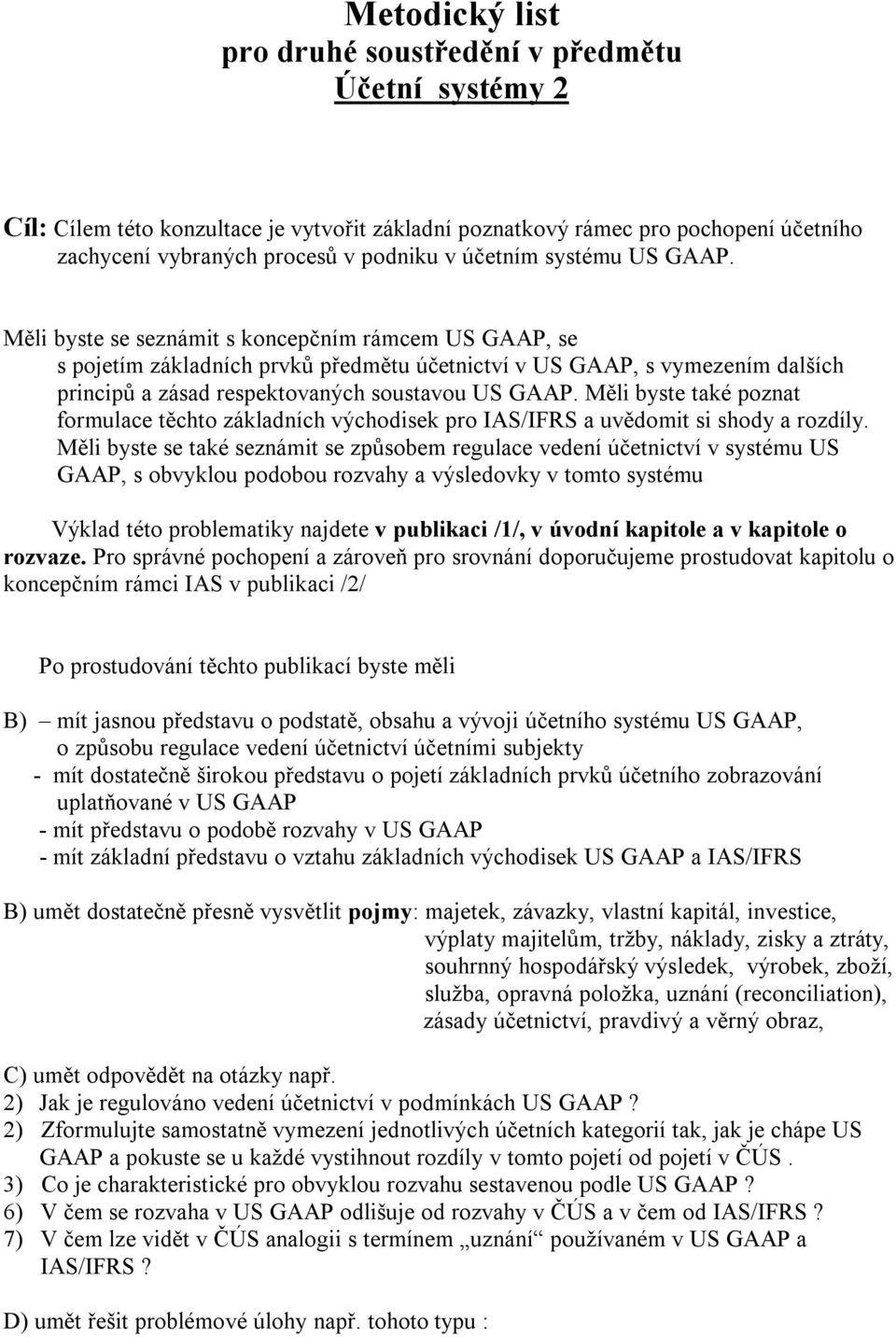 Metodický list
pro druhé soustředění v předmětu
Účetní systémy 2

Cíl: Cílem této konzultace je vytvořit základní poznatkový rámec pro pochopení účetního zachycení vybraných procesů v podniku v účetním systému US GAAP.

Měli byste se seznámit s koncepčním rámcem US GAAP, se s pojetím základních prvků předmětu účetnictví v US GAAP, s vymezením dalších principů a zásad respektovaných soustavou US GAAP. Měli byste také poznat formulace těchto základních východisek pro IAS/IFRS a uvědomit si shody a rozdíly. Měli byste se také seznámit se způsobem regulace vedení účetnictví v systému US GAAP, s obvyklou podobou rozvahy a výsledovky v tomto systému

Výklad této problematiky najdete v publikaci /1/, v úvodní kapitole a v kapitole o rozvaze. Pro správné pochopení a zároveň pro srovnání doporučujeme prostudovat kapitolu o koncepčním rámci IAS v publikaci /2/

Po prostudování těchto publikací byste měli

B) – mít jasnou představu o podstatě, obsahu a vývoji účetního systému US GAAP, o způsobu regulace vedení účetnictví účetními subjekty
- mít dostatečně širokou představu o pojetí základních prvků účetního zobrazování uplatňované v US GAAP
- mít představu o podobě rozvahy v US GAAP
- mít základní představu o vztahu základních východisek US GAAP a IAS/IFRS

B) umět dostatečně přesně vysvětlit pojmy: majetek, závazky, vlastní kapitál, investice, výplaty majitelům, tržby, náklady, zisky a ztráty, souhrnný hospodářský výsledek, výrobek, zboží, služba, opravná položka, uznání (reconciliation), zásady účetnictví, pravdivý a věrný obraz,

C) umět odpovědět na otázky např.
2) Jak je regulováno vedení účetnictví v podmínkách US GAAP ?
2) Zformulujte samostatně vymezení jednotlivých účetních kategorií tak, jak je chápe US GAAP a pokuste se u každé vystihnout rozdíly v tomto pojetí od pojetí v ČÚS .
3) Co je charakteristické pro obvyklou rozvahu sestavenou podle US GAAP ?
6) V čem se rozvaha v US GAAP odlišuje od rozvahy v ČÚS a v čem od IAS/IFRS ?
7) V čem lze vidět v ČÚS analogii s termínem „uznání“ používaném v US GAAP a IAS/IFRS ?

D) umět řešit problémové úlohy např. tohoto typu :